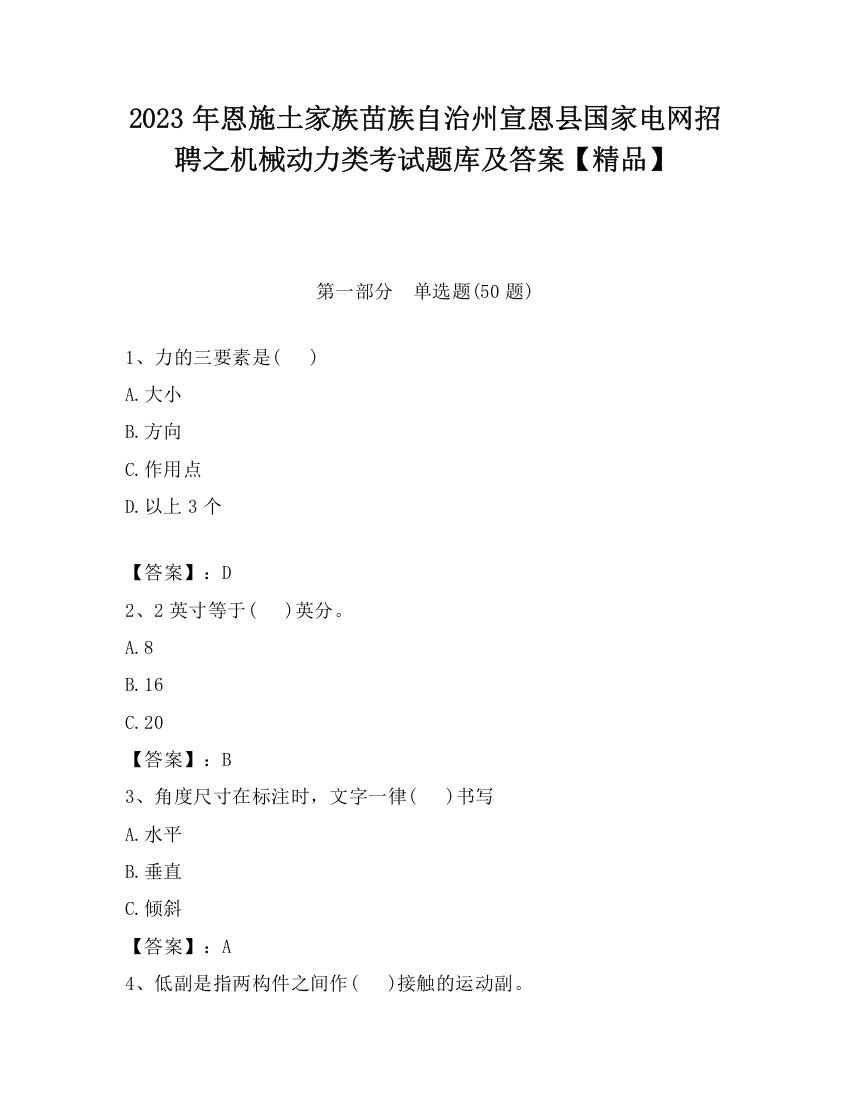 2023 年恩施土家族苗族自治州宣恩县国家电网招聘之机械动力类考试题库及答案【精品】

第一部分　单选题(50 题)

1、力的三要素是(　)

A.大小

B.方向

C.作用点

D.以上 3 个

【答案】：D

2、2 英寸等于(　)英分。

A.8

B.16

C.20

【答案】：B

3、角度尺寸在标注时，文字一律(　)书写

A.水平

B.垂直

C.倾斜

【答案】：A

4、低副是指两构件之间作(　)接触的运动副。